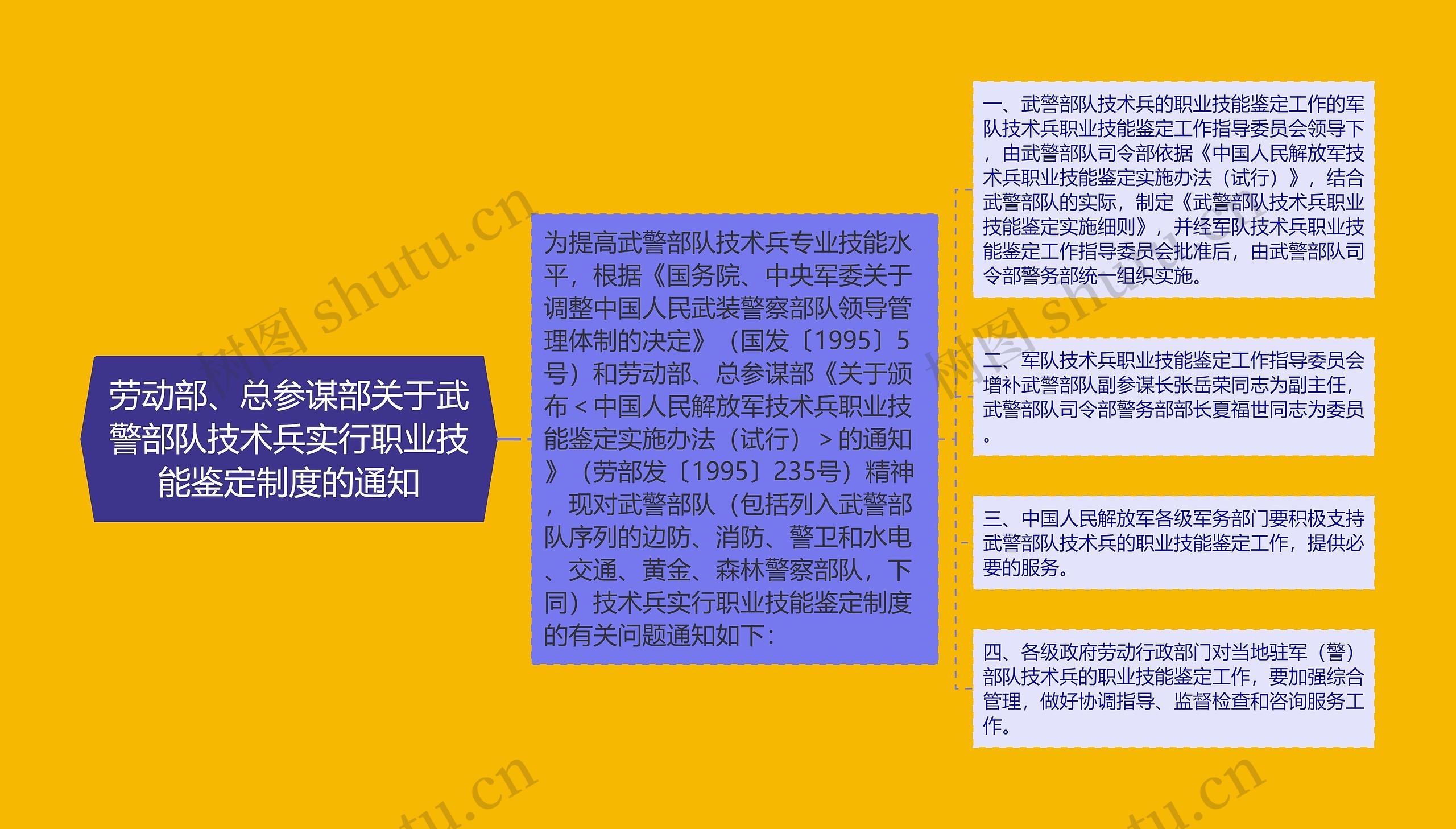 劳动部、总参谋部关于武警部队技术兵实行职业技能鉴定制度的通知

为提高武警部队技术兵专业技能水平，根据《国务院、中央军委关于调整中国人民武装警察部队领导管理体制的决定》（国发〔1995〕5号）和劳动部、总参谋部《关于颁布＜中国人民解放军技术兵职业技能鉴定实施办法（试行）＞的通知》（劳部发〔1995〕235号）精神，现对武警部队（包括列入武警部队序列的边防、消防、警卫和水电、交通、黄金、森林警察部队，下同）技术兵实行职业技能鉴定制度的有关问题通知如下：

一、武警部队技术兵的职业技能鉴定工作的军队技术兵职业技能鉴定工作指导委员会领导下，由武警部队司令部依据《中国人民解放军技术兵职业技能鉴定实施办法（试行）》，结合武警部队的实际，制定《武警部队技术兵职业技能鉴定实施细则》，并经军队技术兵职业技能鉴定工作指导委员会批准后，由武警部队司令部警务部统一组织实施。

二、军队技术兵职业技能鉴定工作指导委员会增补武警部队副参谋长张岳荣同志为副主任，武警部队司令部警务部部长夏福世同志为委员。

三、中国人民解放军各级军务部门要积极支持武警部队技术兵的职业技能鉴定工作，提供必要的服务。

四、各级政府劳动行政部门对当地驻军（警）部队技术兵的职业技能鉴定工作，要加强综合管理，做好协调指导、监督检查和咨询服务工作。

树图 shutu.cn
树图 shutu.cn
tu.cn
tu.cn